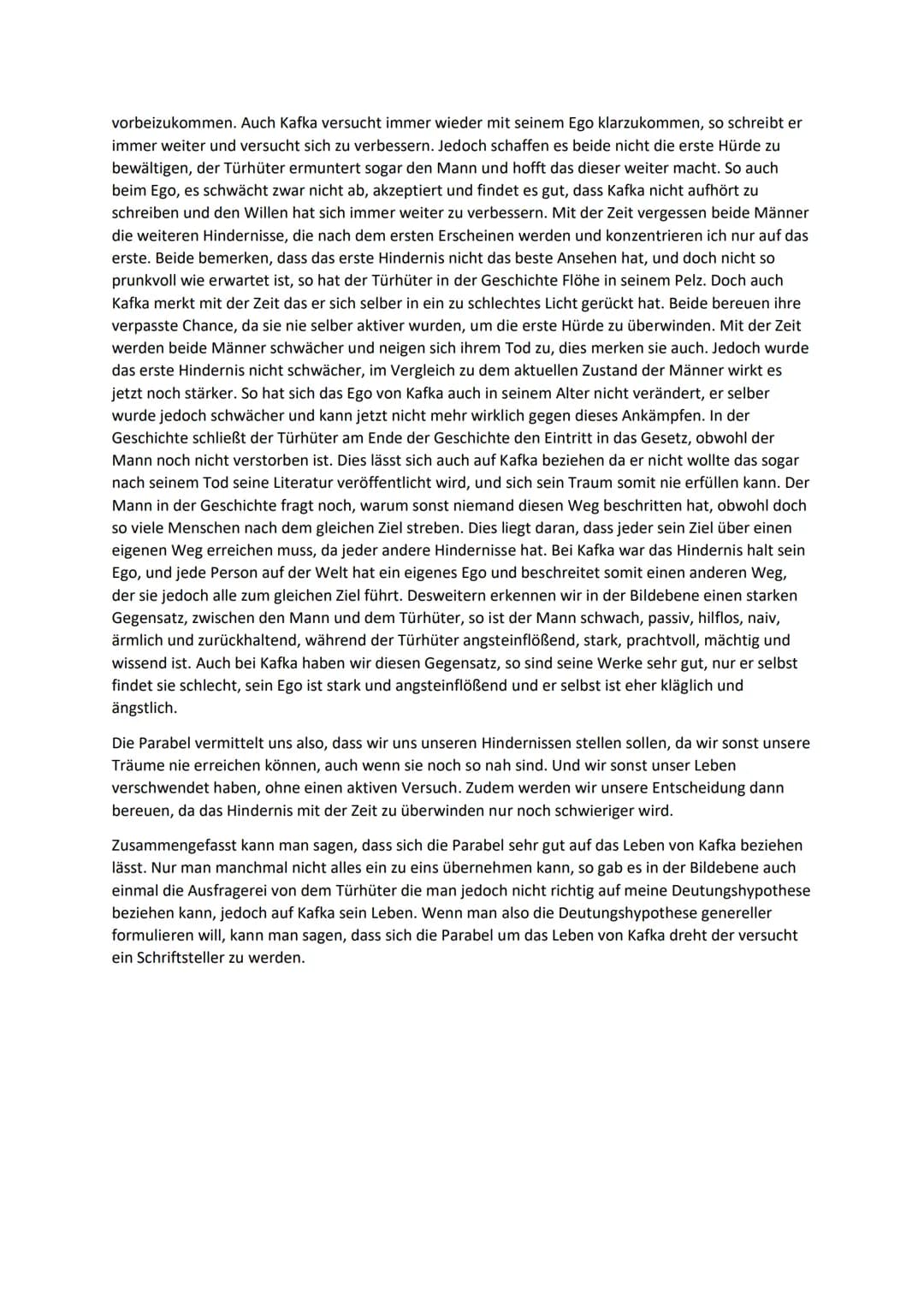 vorbeizukommen. Auch Kafka versucht immer wieder mit seinem Ego klarzukommen, so schreibt er immer weiter und versucht sich zu verbessern. Jedoch schaffen es beide nicht die erste Hürde zu bewältigen, der Türhüter ermuntert sogar den Mann und hofft das dieser weiter macht. So auch beim Ego, es schwächt zwar nicht ab, akzeptiert und findet es gut, dass Kafka nicht aufhört zu schreiben und den Willen hat sich immer weiter zu verbessern. Mit der Zeit vergessen beide Männer die weiteren Hindernisse, die nach dem ersten Erscheinen werden und konzentrieren ich nur auf das erste. Beide bemerken, dass das erste Hindernis nicht das beste Ansehen hat, und doch nicht so prunkvoll wie erwartet ist, so hat der Türhüter in der Geschichte Flöhe in seinem Pelz. Doch auch Kafka merkt mit der Zeit das er sich selber in ein zu schlechtes Licht gerückt hat. Beide bereuen ihre verpasste Chance, da sie nie selber aktiver wurden, um die erste Hürde zu überwinden. Mit der Zeit werden beide Männer schwächer und neigen sich ihrem Tod zu, dies merken sie auch. Jedoch wurde das erste Hindernis nicht schwächer, im Vergleich zu dem aktuellen Zustand der Männer wirkt es jetzt noch stärker. So hat sich das Ego von Kafka auch in seinem Alter nicht verändert, er selber wurde jedoch schwächer und kann jetzt nicht mehr wirklich gegen dieses Ankämpfen. In der Geschichte schließt der Türhüter am Ende der Geschichte den Eintritt in das Gesetz, obwohl der Mann noch nicht verstorben ist. Dies lässt sich auch auf Kafka beziehen da er nicht wollte das sogar nach seinem Tod seine Literatur veröffentlicht wird, und sich sein Traum somit nie erfüllen kann. Der Mann in der Geschichte fragt noch, warum sonst niemand diesen Weg beschritten hat, obwohl doch so viele Menschen nach dem gleichen Ziel streben. Dies liegt daran, dass jeder sein Ziel über einen eigenen Weg erreichen muss, da jeder andere Hindernisse hat. Bei Kafka war das Hindernis halt sein Ego, und jede Person auf der Welt hat ein eigenes Ego und beschreitet somit einen anderen Weg, der sie jedoch alle zum gleichen Ziel führt. Desweitern erkennen wir in der Bildebene einen starken Gegensatz, zwischen den Mann und dem Türhüter, so ist der Mann schwach, passiv, hilflos, naiv, ärmlich und zurückhaltend, während der Türhüter angsteinflößend, stark, prachtvoll, mächtig und wissend ist. Auch bei Kafka haben wir diesen Gegensatz, so sind seine Werke sehr gut, nur er selbst findet sie schlecht, sein Ego ist stark und angsteinflößend und er selbst ist eher kläglich und ängstlich.

Die Parabel vermittelt uns also, dass wir uns unseren Hindernissen stellen sollen, da wir sonst unsere Träume nie erreichen können, auch wenn sie noch so nah sind. Und wir sonst unser Leben verschwendet haben, ohne einen aktiven Versuch. Zudem werden wir unsere Entscheidung dann bereuen, da das Hindernis mit der Zeit zu überwinden nur noch schwieriger wird.

Zusammengefasst kann man sagen, dass sich die Parabel sehr gut auf das Leben von Kafka beziehen lässt. Nur man manchmal nicht alles ein zu eins übernehmen kann, so gab es in der Bildebene auch einmal die Ausfragerei von dem Türhüter die man jedoch nicht richtig auf meine Deutungshypothese beziehen kann, jedoch auf Kafka sein Leben. Wenn man also die Deutungshypothese genereller formulieren will, kann man sagen, dass sich die Parabel um das Leben von Kafka dreht der versucht ein Schriftsteller zu werden.